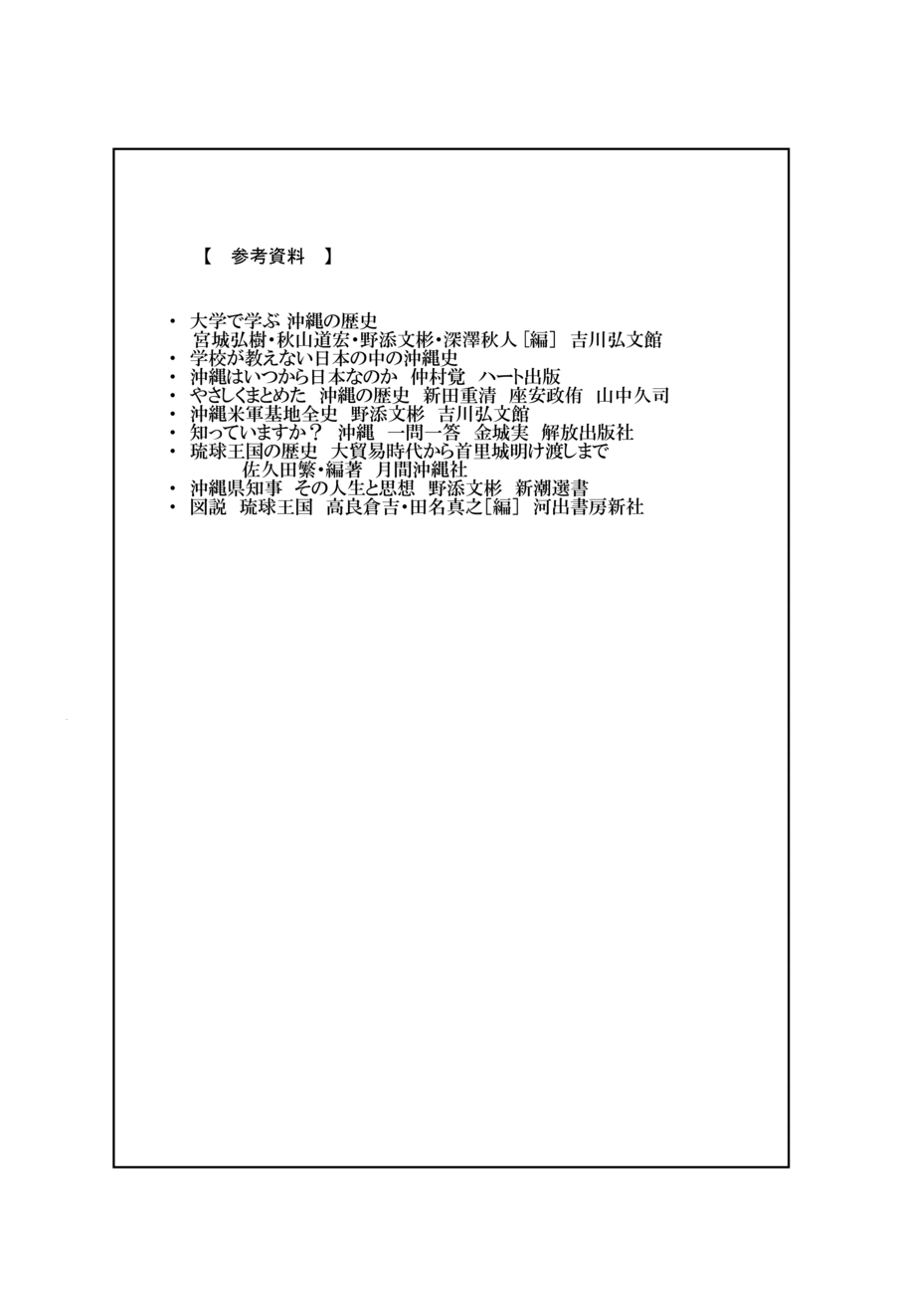 【　参考資料　】

・ 大学で学ぶ 沖縄の歴史
宮城弘樹・秋山道宏・野添文彬・深澤秋人［編］ 吉川弘文館
・ 学校が教えない日本の中の沖縄史
・ 沖縄はいつから日本なのか　仲村覚　ハート出版
・ やさしくまとめた　沖縄の歴史　新田重清　座安政侑　山中久司
・ 沖縄米軍基地全史　野添文彬　吉川弘文館
・ 知っていますか？　沖縄　一問一答　金城実　解放出版社
・ 琉球王国の歴史　大貿易時代から首里城明け渡しまで
佐久田繁・編著　月間沖縄社
・ 沖縄県知事　その人生と思想　野添文彬　新潮選書
・ 図説　琉球王国　高良倉吉・田名真之［編］ 河出書房新社